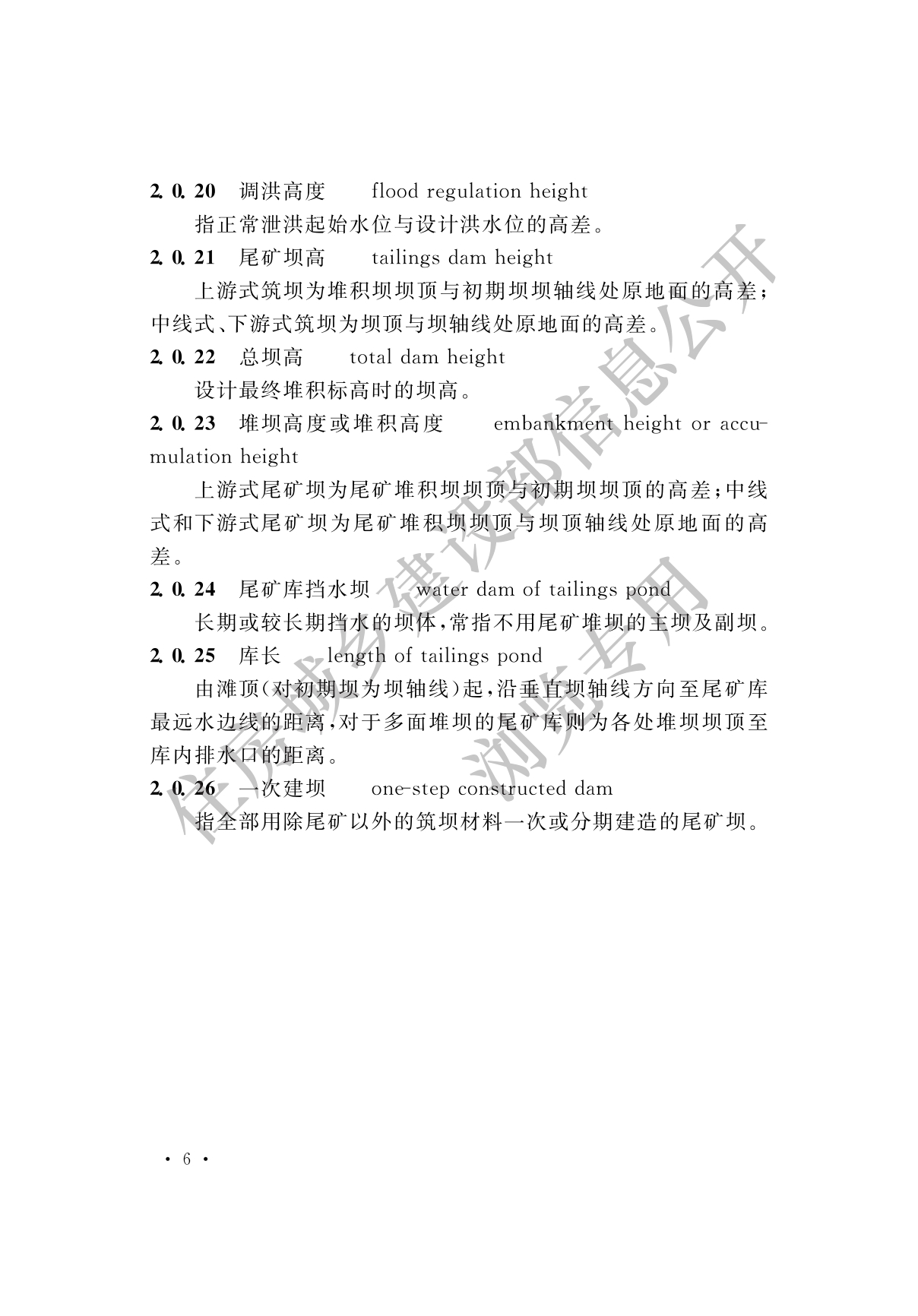 2.0.20 调洪高度 flood regulation height

指正常泄洪起始水位与设计洪水位的高差。

2.0.21 尾矿坝高 tailings dam height

上游式筑坝为堆积坝坝顶与初期坝坝轴线处原地面的高差；中线式、下游式筑坝为坝顶与坝轴线处原地面的高差。

2.0.22 总坝高 total dam height

设计最终堆积标高时的坝高。

2.0.23 堆坝高度或堆积高度 embankment height or accumulation height

上游式尾矿坝为尾矿堆积坝坝顶与初期坝坝顶的高差；中线式和下游式尾矿坝为尾矿堆积坝坝顶与坝顶轴线处原地面的高差。

2.0.24 尾矿库挡水坝 water dam of tailings pond

长期或较长期挡水的坝体，常指不用尾矿堆坝的主坝及副坝。

2.0.25 库长 length of tailings pond

由滩顶（对初期坝为坝轴线）起，沿垂直坝轴线方向至尾矿库最远水边线的距离，对于多面堆坝的尾矿库则为各处堆坝坝顶至库内排水口的距离。

2.0.26 一次建坝 one-step constructed dam

指全部用除尾矿以外的筑坝材料一次或分期建造的尾矿坝。

住房城乡建设部信息公开

浏览专用

· 6 ·